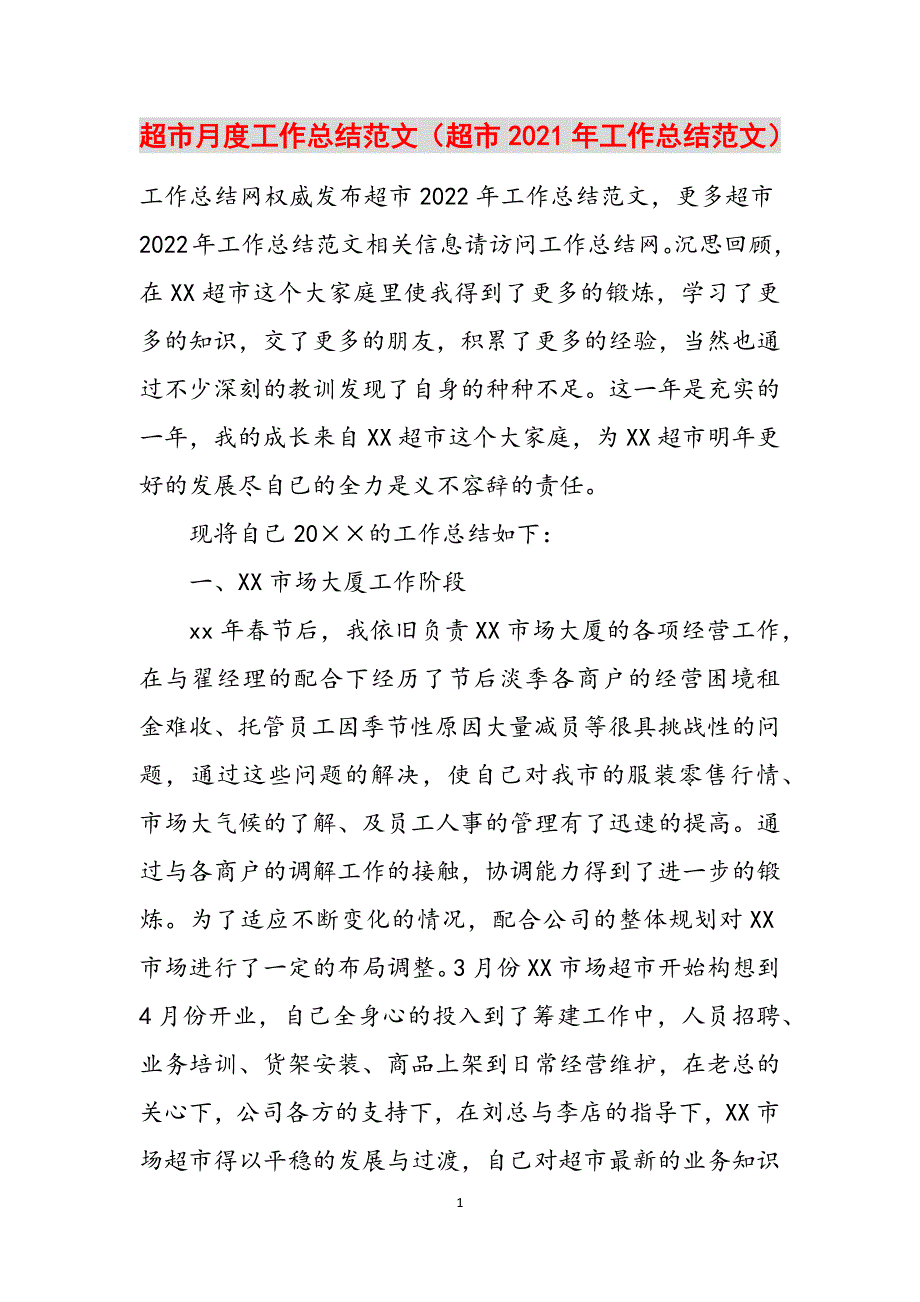 超市月度工作总结范文（超市2021年工作总结范文）

工作总结网权威发布超市2022年工作总结范文，更多超市2022年工作总结范文相关信息请访问工作总结网。沉思回顾，在XX超市这个大家庭里使我得到了更多的锻炼，学习了更多的知识，交了更多的朋友，积累了更多的经验，当然也通过不少深刻的教训发现了自身的种种不足。这一年是充实的一年，我的成长来自XX超市这个大家庭，为XX超市明年更好的发展尽自己的全力是义不容辞的责任。

现将自己20××的工作总结如下：

一、XX市场大厦工作阶段

xx年春节后，我依旧负责XX市场大厦的各项经营工作，在与翟经理的配合下经历了节后淡季各商户的经营困境租金难收、托管员工因季节性原因大量减员等很具挑战性的问题，通过这些问题的解决，使自己对我市的服装零售行情、市场大气候的了解、及员工人事的管理有了迅速的提高。通过与各商户的调解工作的接触，协调能力得到了进一步的锻炼。为了适应不断变化的情况，配合公司的整体规划对XX市场进行了一定的布局调整。3月份XX市场超市开始构想到4月份开业，自己全身心的投入到了筹建工作中，人员招聘、业务培训、货架安装、商品上架到日常经营维护，在老总的关心下，公司各方的支持下，在刘总与李店的指导下，XX市场超市得以平稳的发展与过渡，自己对超市最新的业务知识

1